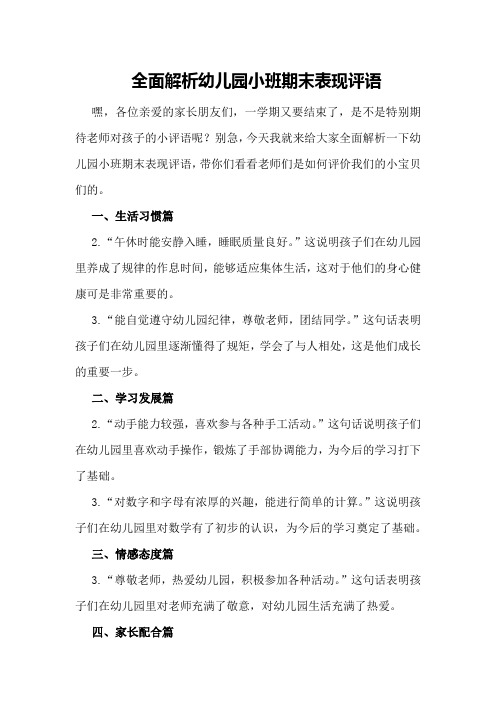 全面解析幼儿园小班期末表现评语

嘿，各位亲爱的家长朋友们，一学期又要结束了，是不是特别期待老师对孩子的小评语呢？别急，今天我就来给大家全面解析一下幼儿园小班期末表现评语，带你们看看老师们是如何评价我们的小宝贝们的。

一、生活习惯篇

2.“午休时能安静入睡，睡眠质量良好。”这说明孩子们在幼儿园里养成了规律的作息时间，能够适应集体生活，这对于他们的身心健康可是非常重要的。

3.“能自觉遵守幼儿园纪律，尊敬老师，团结同学。”这句话表明孩子们在幼儿园里逐渐懂得了规矩，学会了与人相处，这是他们成长的重要一步。

二、学习发展篇

2.“动手能力较强，喜欢参与各种手工活动。”这句话说明孩子们在幼儿园里喜欢动手操作，锻炼了手部协调能力，为今后的学习打下了基础。

3.“对数字和字母有浓厚的兴趣，能进行简单的计算。”这说明孩子们在幼儿园里对数学有了初步的认识，为今后的学习奠定了基础。

三、情感态度篇

3.“尊敬老师，热爱幼儿园，积极参加各种活动。”这句话表明孩子们在幼儿园里对老师充满了敬意，对幼儿园生活充满了热爱。

四、家长配合篇